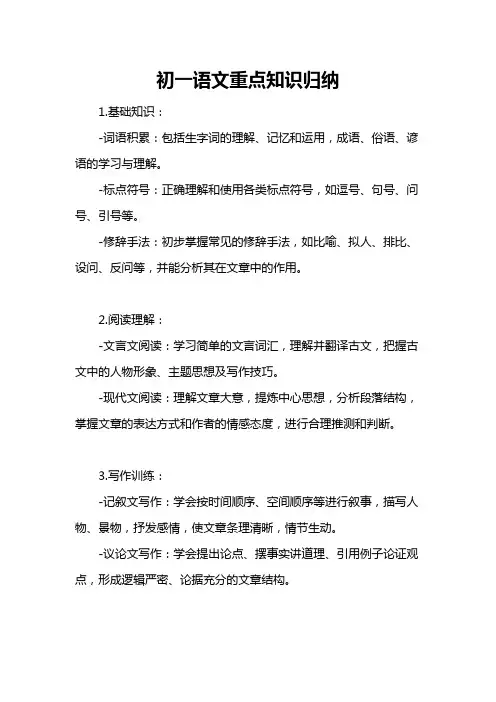 初一语文重点知识归纳

1.基础知识：

-词语积累：包括生字词的理解、记忆和运用，成语、俗语、谚语的学习与理解。

-标点符号：正确理解和使用各类标点符号，如逗号、句号、问号、引号等。

-修辞手法：初步掌握常见的修辞手法，如比喻、拟人、排比、设问、反问等，并能分析其在文章中的作用。

2.阅读理解：

-文言文阅读：学习简单的文言词汇，理解并翻译古文，把握古文中的人物形象、主题思想及写作技巧。

-现代文阅读：理解文章大意，提炼中心思想，分析段落结构，掌握文章的表达方式和作者的情感态度，进行合理推测和判断。

3.写作训练：

-记叙文写作：学会按时间顺序、空间顺序等进行叙事，描写人物、景物，抒发感情，使文章条理清晰，情节生动。

-议论文写作：学会提出论点、摆事实讲道理、引用例子论证观点，形成逻辑严密、论据充分的文章结构。